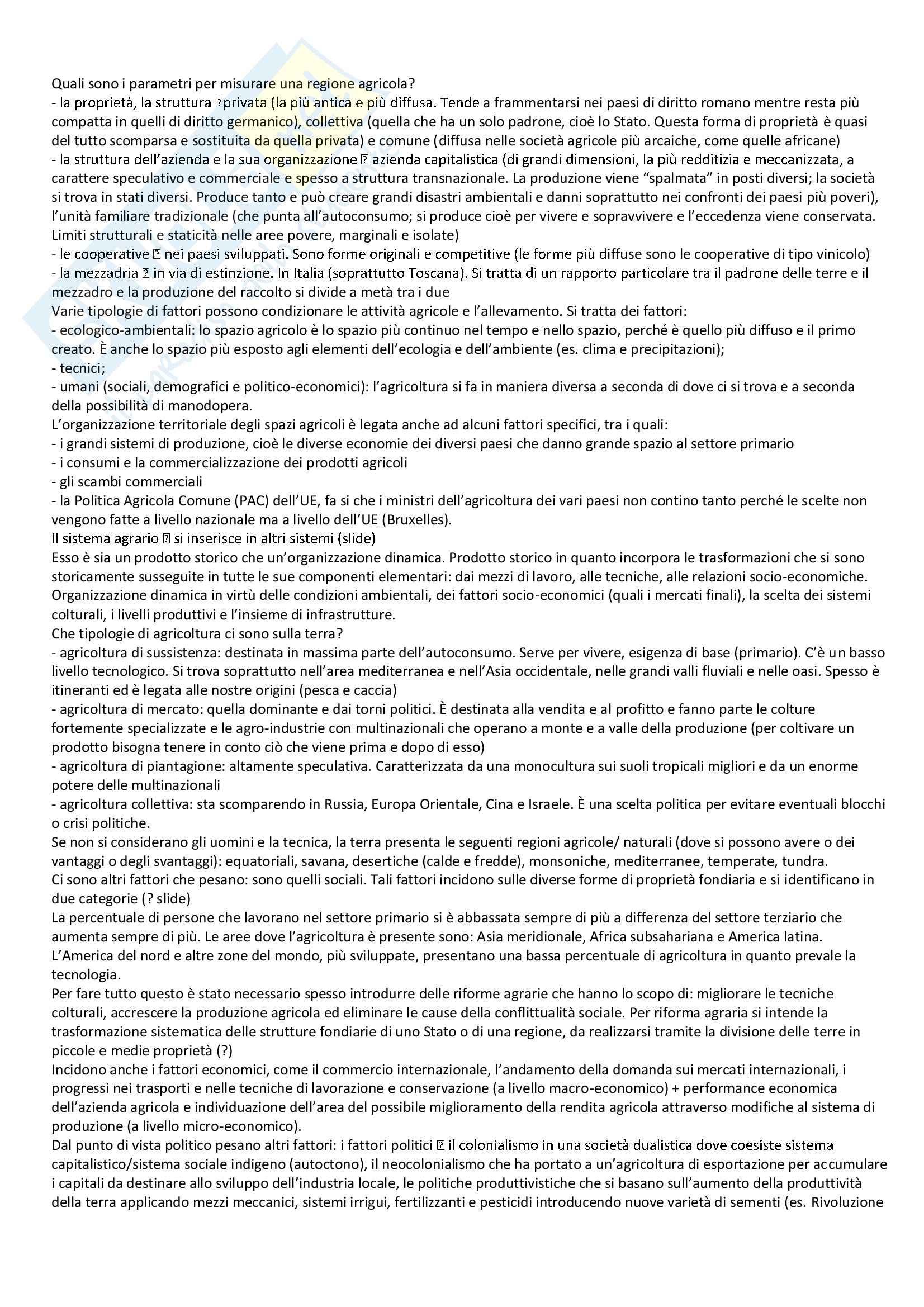 Quali sono i parametri per misurare una regione agricola?
- la proprietà, la struttura privata (la più antica e più diffusa. Tende a frammentarsi nei paesi di diritto romano mentre resta più compatta in quelli di diritto germanico), collettiva (quella che ha un solo padrone, cioè lo Stato. Questa forma di proprietà è quasi del tutto scomparsa e sostituita da quella privata) e comune (diffusa nelle società agricole più arcaiche, come quelle africane)
- la struttura dell'azienda e la sua organizzazione azienda capitalistica (di grandi dimensioni, la più redditizia e meccanizzata, a carattere speculativo e commerciale e spesso a struttura transnazionale. La produzione viene "spalmata" in posti diversi; la società si trova in stati diversi. Produce tanto e può creare grandi disastri ambientali e danni soprattutto nei confronti dei paesi più poveri), l'unità familiare tradizionale (che punta all'autoconsumo; si produce cioè per vivere e sopravvivere e l'eccedenza viene conservata. Limiti strutturali e staticità nelle aree povere, marginali e isolate)
- le cooperative nei paesi sviluppati. Sono forme originali e competitive (le forme più diffuse sono le cooperative di tipo vinicolo)
- la mezzadria in via di estinzione. In Italia (soprattutto Toscana). Si tratta di un rapporto particolare tra il padrone delle terre e il mezzadro e la produzione del raccolto si divide a metà tra i due
Varie tipologie di fattori possono condizionare le attività agricole e l'allevamento. Si tratta dei fattori:
- ecologico-ambientali: lo spazio agricolo è lo spazio più continuo nel tempo e nello spazio, perché è quello più diffuso e il primo creato. È anche lo spazio più esposto agli elementi dell'ecologia e dell'ambiente (es. clima e precipitazioni);
- tecnici;
- umani (sociali, demografici e politico-economici): l'agricoltura si fa in maniera diversa a seconda di dove ci si trova e a seconda della possibilità di manodopera.
L'organizzazione territoriale degli spazi agricoli è legata anche ad alcuni fattori specifici, tra i quali:
- i grandi sistemi di produzione, cioè le diverse economie dei diversi paesi che danno grande spazio al settore primario
- i consumi e la commercializzazione dei prodotti agricoli
- gli scambi commerciali
- la Politica Agricola Comune (PAC) dell'UE, fa si che i ministri dell'agricoltura dei vari paesi non contino tanto perché le scelte non vengono fatte a livello nazionale ma a livello dell'UE (Bruxelles).
Il sistema agrario si inserisce in altri sistemi (slide)
Esso è sia un prodotto storico che un'organizzazione dinamica. Prodotto storico in quanto incorpora le trasformazioni che si sono storicamente susseguite in tutte le sue componenti elementari: dai mezzi di lavoro, alle tecniche, alle relazioni socio-economiche. Organizzazione dinamica in virtù delle condizioni ambientali, dei fattori socio-economici (quali i mercati finali), la scelta dei sistemi colturali, i livelli produttivi e l'insieme di infrastrutture.
Che tipologie di agricoltura ci sono sulla terra?
- agricoltura di sussistenza: destinata in massima parte dell'autoconsumo. Serve per vivere, esigenza di base (primario). C'è un basso livello tecnologico. Si trova soprattutto nell'area mediterranea e nell'Asia occidentale, nelle grandi valli fluviali e nelle oasi. Spesso è itineranti ed è legata alle nostre origini (pesca e caccia)
- agricoltura di mercato: quella dominante e dai torni politici. È destinata alla vendita e al profitto e fanno parte le colture fortemente specializzate e le agro-industrie con multinazionali che operano a monte e a valle della produzione (per coltivare un prodotto bisogna tenere in conto ciò che viene prima e dopo di esso)
- agricoltura di piantagione: altamente speculativa. Caratterizzata da una monocultura sui suoli tropicali migliori e da un enorme potere delle multinazionali
- agricoltura collettiva: sta scomparendo in Russia, Europa Orientale, Cina e Israele. È una scelta politica per evitare eventuali blocchi o crisi politiche.
Se non si considerano gli uomini e la tecnica, la terra presenta le seguenti regioni agricole/ naturali (dove si possono avere o dei vantaggi o degli svantaggi): equatoriali, savana, desertiche (calde e fredde), monsoniche, mediterranee, temperate, tundra.
Ci sono altri fattori che pesano: sono quelli sociali. Tali fattori incidono sulle diverse forme di proprietà fondiaria e si identificano in due categorie (? slide)
La percentuale di persone che lavorano nel settore primario si è abbassata sempre di più a differenza del settore terziario che aumenta sempre di più. Le aree dove l'agricoltura è presente sono: Asia meridionale, Africa subsahariana e America latina. L'America del nord e altre zone del mondo, più sviluppate, presentano una bassa percentuale di agricoltura in quanto prevale la tecnologia.
Per fare tutto questo è stato necessario spesso introdurre delle riforme agrarie che hanno lo scopo di: migliorare le tecniche colturali, accrescere la produzione agricola ed eliminare le cause della conflittualità sociale. Per riforma agraria si intende la trasformazione sistematica delle strutture fondiarie di uno Stato o di una regione, da realizzarsi tramite la divisione delle terre in piccole e medie proprietà (?)
Incidono anche i fattori economici, come il commercio internazionale, l'andamento della domanda sui mercati internazionali, i progressi nei trasporti e nelle tecniche di lavorazione e conservazione (a livello macro-economico) + performance economica dell'azienda agricola e individuazione dell'area del possibile miglioramento della rendita agricola attraverso modifiche al sistema di produzione (a livello micro-economico).
Dal punto di vista politico pesano altri fattori: i fattori politici il colonialismo in una società dualistica dove coesiste sistema capitalistico/sistema sociale indigeno (autoctono), il neocolonialismo che ha portato a un'agricoltura di esportazione per accumulare i capitali da destinare allo sviluppo dell'industria locale, le politiche produttivistiche che si basano sull'aumento della produttività della terra applicando mezzi meccanici, sistemi irrigui, fertilizzanti e pesticidi introducendo nuove varietà di sementi (es. Rivoluzione